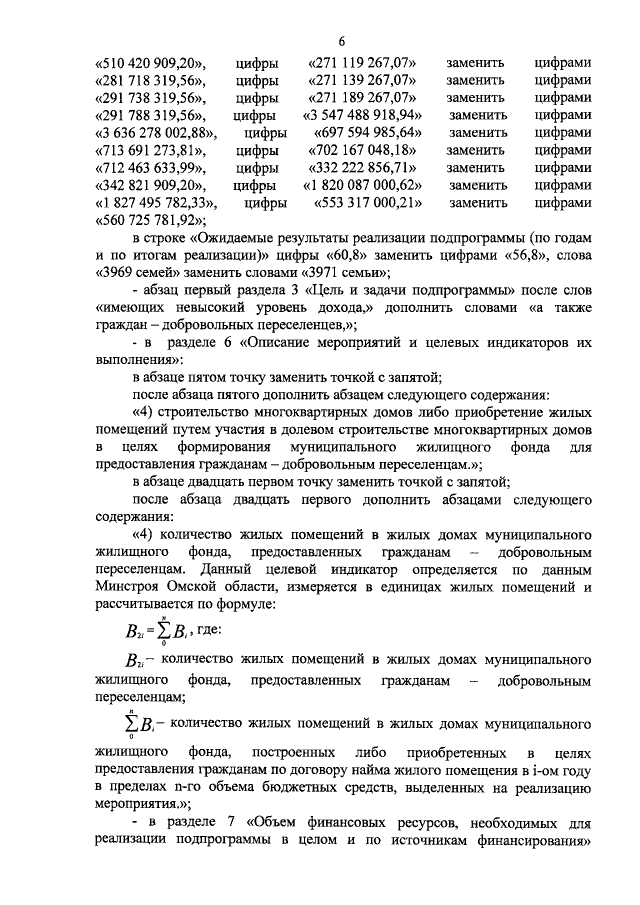 6

«510 420 909,20», цифры «271 119 267,07» заменить цифрами «281 718 319,56», цифры «271 139 267,07» заменить цифрами «291 738 319,56», цифры «271 189 267,07» заменить цифрами «291 788 319,56», цифры «3 547 488 918,94» заменить цифрами «3 636 278 002,88», цифры «697 594 985,64» заменить цифрами «713 691 273,81», цифры «702 167 048,18» заменить цифрами «712 463 633,99», цифры «332 222 856,71» заменить цифрами «342 821 909,20», цифры «1 820 087 000,62» заменить цифрами «1 827 495 782,33», цифры «553 317 000,21» заменить цифрами «560 725 781,92»;

в строке «Ожидаемые результаты реализации подпрограммы (по годам и по итогам реализации)» цифры «60,8» заменить цифрами «56,8», слова «3969 семей» заменить словами «3971 семьи»;

- абзац первый раздела 3 «Цель и задачи подпрограммы» после слов «имеющих невысокий уровень дохода,» дополнить словами «а также граждан – добровольных переселенцев,»;

- в разделе 6 «Описание мероприятий и целевых индикаторов их выполнения»:

в абзаце пятом точку заменить точкой с запятой;

после абзаца пятого дополнить абзацем следующего содержания:

«4) строительство многоквартирных домов либо приобретение жилых помещений путем участия в долевом строительстве многоквартирных домов в целях формирования муниципального жилищного фонда для предоставления гражданам – добровольным переселенцам.»;

в абзаце двадцать первом точку заменить точкой с запятой;

после абзаца двадцать первого дополнить абзацами следующего содержания:

«4) количество жилых помещений в жилых домах муниципального жилищного фонда, предоставленных гражданам – добровольным переселенцам. Данный целевой индикатор определяется по данным Минстроя Омской области, измеряется в единицах жилых помещений и рассчитывается по формуле:

$B_{2i} = \sum_{0}^{n} B_i$, где:

$B_{2i}$ – количество жилых помещений в жилых домах муниципального жилищного фонда, предоставленных гражданам – добровольным переселенцам;

$\sum_{0}^{n} B_i$ – количество жилых помещений в жилых домах муниципального жилищного фонда, построенных либо приобретенных в целях предоставления гражданам по договору найма жилого помещения в i-ом году в пределах n-го объема бюджетных средств, выделенных на реализацию мероприятия.»;

- в разделе 7 «Объем финансовых ресурсов, необходимых для реализации подпрограммы в целом и по источникам финансирования»